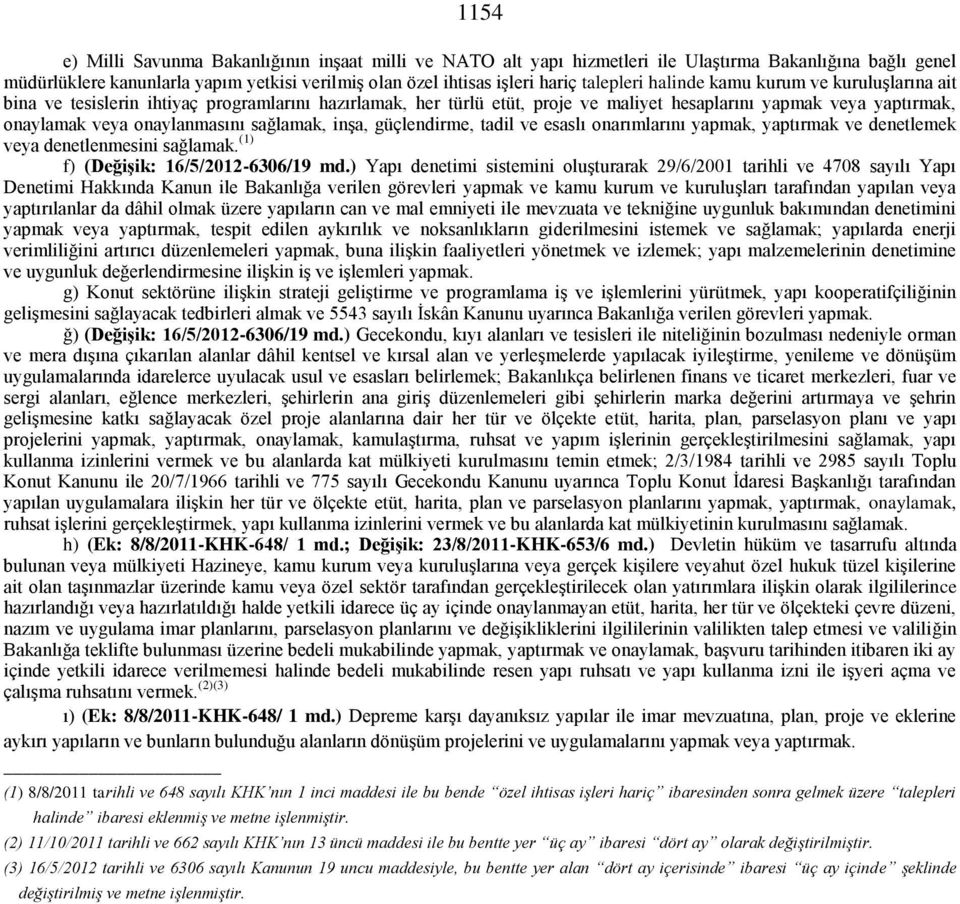 1154

e) Milli Savunma Bakanlığının inşaat milli ve NATO alt yapı hizmetleri ile Ulaştırma Bakanlığına bağlı genel müdürlüklere kanunlarla yapım yetkisi verilmiş olan özel ihtisas işleri hariç talepleri halinde kamu kurum ve kuruluşlarına ait bina ve tesislerin ihtiyaç programlarını hazırlamak, her türlü etüt, proje ve maliyet hesaplarını yapmak veya yaptırmak, onaylamak veya onaylanmasını sağlamak, inşa, güçlendirme, tadil ve esaslı onarımlarını yapmak, yaptırmak ve denetlemek veya denetlenmesini sağlamak.$^{(1)}$

f) **(Değişik: 16/5/2012-6306/19 md.)** Yapı denetimi sistemini oluşturarak 29/6/2001 tarihli ve 4708 sayılı Yapı Denetimi Hakkında Kanun ile Bakanlığa verilen görevleri yapmak ve kamu kurum ve kuruluşları tarafından yapılan veya yaptırılanlar da dâhil olmak üzere yapıların can ve mal emniyeti ile mevzuata ve tekniğine uygunluk bakımından denetimini yapmak veya yaptırmak, tespit edilen aykırılık ve noksanlıkların giderilmesini istemek ve sağlamak; yapılarda enerji verimliliğini artırıcı düzenlemeleri yapmak, buna ilişkin faaliyetleri yönetmek ve izlemek; yapı malzemelerinin denetimine ve uygunluk değerlendirmesine ilişkin iş ve işlemleri yapmak.

g) Konut sektörüne ilişkin strateji geliştirme ve programlama iş ve işlemlerini yürütmek, yapı kooperatifçiliğinin gelişmesini sağlayacak tedbirleri almak ve 5543 sayılı İskân Kanunu uyarınca Bakanlığa verilen görevleri yapmak.

ğ) **(Değişik: 16/5/2012-6306/19 md.)** Gecekondu, kıyı alanları ve tesisleri ile niteliğinin bozulması nedeniyle orman ve mera dışına çıkarılan alanlar dâhil kentsel ve kırsal alan ve yerleşmelerde yapılacak iyileştirme, yenileme ve dönüşüm uygulamalarında idarelerce uyulacak usul ve esasları belirlemek; Bakanlıkça belirlenen finans ve ticaret merkezleri, fuar ve sergi alanları, eğlence merkezleri, şehirlerin ana giriş düzenlemeleri gibi şehirlerin marka değerini artırmaya ve şehrin gelişmesine katkı sağlayacak özel proje alanlarına dair her tür ve ölçekte etüt, harita, plan, parselasyon planı ve yapı projelerini yapmak, yaptırmak, onaylamak, kamulaştırma, ruhsat ve yapım işlerinin gerçekleştirilmesini sağlamak, yapı kullanma izinlerini vermek ve bu alanlarda kat mülkiyeti kurulmasını temin etmek; 2/3/1984 tarihli ve 2985 sayılı Toplu Konut Kanunu ile 20/7/1966 tarihli ve 775 sayılı Gecekondu Kanunu uyarınca Toplu Konut İdaresi Başkanlığı tarafından yapılan uygulamalara ilişkin her tür ve ölçekte etüt, harita, plan ve parselasyon planlarını yapmak, yaptırmak, onaylamak, ruhsat işlerini gerçekleştirmek, yapı kullanma izinlerini vermek ve bu alanlarda kat mülkiyetinin kurulmasını sağlamak.

h) **(Ek: 8/8/2011-KHK-648/ 1 md.; Değişik: 23/8/2011-KHK-653/6 md.)** Devletin hüküm ve tasarrufu altında bulunan veya mülkiyeti Hazineye, kamu kurum veya kuruluşlarına veya gerçek kişilere veyahut özel hukuk tüzel kişilerine ait olan taşınmazlar üzerinde kamu veya özel sektör tarafından gerçekleştirilecek olan yatırımlara ilişkin olarak ilgililerince hazırlandığı veya hazırlatıldığı halde yetkili idarece üç ay içinde onaylanmayan etüt, harita, her tür ve ölçekteki çevre düzeni, nazım ve uygulama imar planlarını, parselasyon planlarını ve değişikliklerini ilgililerinin valilikten talep etmesi ve valiliğin Bakanlığa teklifte bulunması üzerine bedeli mukabilinde yapmak, yaptırmak ve onaylamak, başvuru tarihinden itibaren iki ay içinde yetkili idarece verilmemesi halinde bedeli mukabilinde resen yapı ruhsatı ve yapı kullanma izni ile işyeri açma ve çalışma ruhsatını vermek.$^{(2)(3)}$

ı) **(Ek: 8/8/2011-KHK-648/ 1 md.)** Depreme karşı dayanıksız yapılar ile imar mevzuatına, plan, proje ve eklerine aykırı yapıların ve bunların bulunduğu alanların dönüşüm projelerini ve uygulamalarını yapmak veya yaptırmak.

(1) 8/8/2011 tarihli ve 648 sayılı KHK'nın 1 inci maddesi ile bu bende "özel ihtisas işleri hariç" ibaresinden sonra gelmek üzere "talepleri halinde" ibaresi eklenmiş ve metne işlenmiştir.
(2) 11/10/2011 tarihli ve 662 sayılı KHK'nın 13 üncü maddesi ile bu bentte yer "üç ay" ibaresi "dört ay" olarak değiştirilmiştir.
(3) 16/5/2012 tarihli ve 6306 sayılı Kanunun 19 uncu maddesiyle, bu bentte yer alan "dört ay içerisinde" ibaresi "üç ay içinde" şeklinde değiştirilmiş ve metne işlenmiştir.